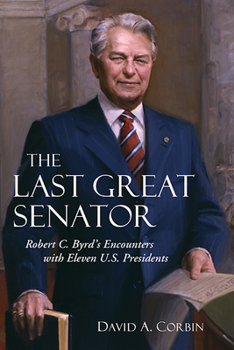 THE
LAST GREAT
SENATOR

Robert C. Byrd's Encounters with Eleven U.S. Presidents

DAVID A. CORBIN